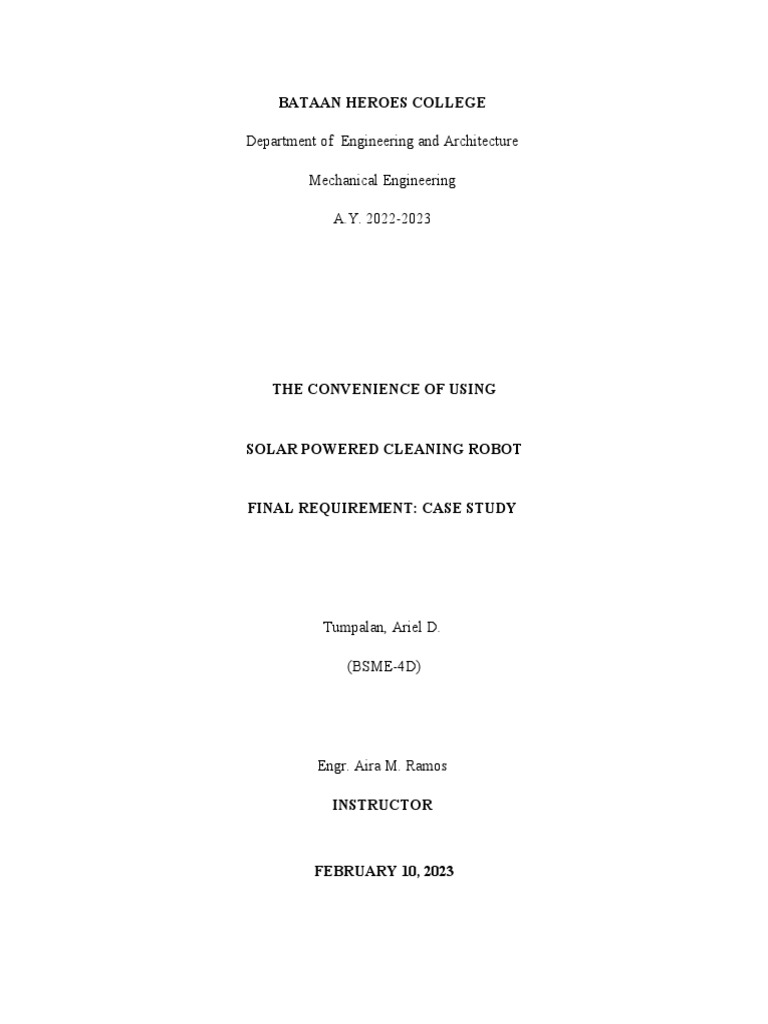 BATAAN HEROES COLLEGE

Department of Engineering and Architecture

Mechanical Engineering

A.Y. 2022-2023

THE CONVENIENCE OF USING

SOLAR POWERED CLEANING ROBOT

FINAL REQUIREMENT: CASE STUDY

Tumpalan, Ariel D.

(BSME-4D)

Engr. Aira M. Ramos

INSTRUCTOR

FEBRUARY 10, 2023